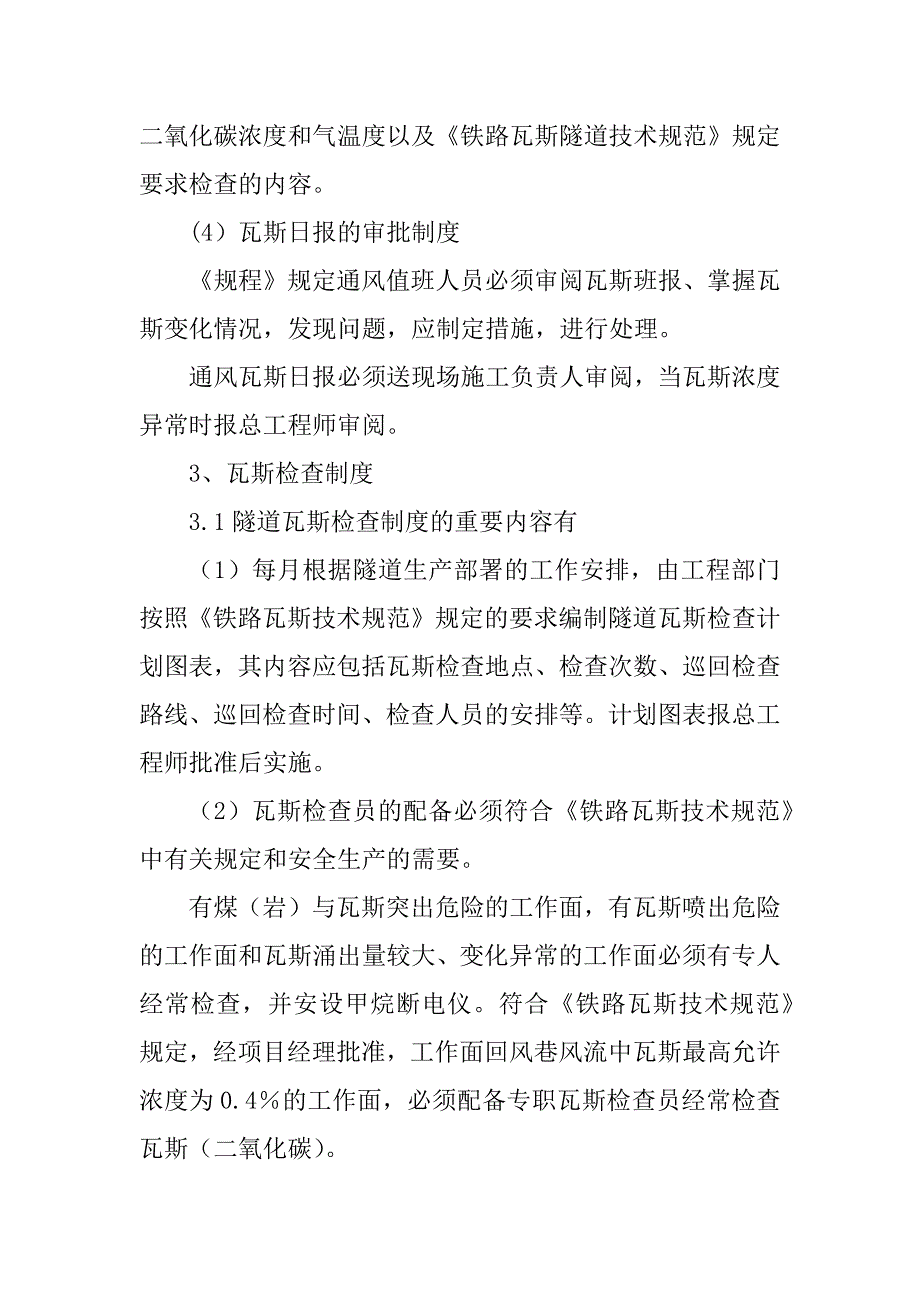 二氧化碳浓度和气温度以及《铁路瓦斯隧道技术规范》规定要求检查的内容。

（4）瓦斯日报的审批制度

《规程》规定通风值班人员必须审阅瓦斯班报、掌握瓦斯变化情况，发现问题，应制定措施，进行处理。

通风瓦斯日报必须送现场施工负责人审阅，当瓦斯浓度异常时报总工程师审阅。

3、瓦斯检查制度

3.1 隧道瓦斯检查制度的重要内容有

（1）每月根据隧道生产部署的工作安排，由工程部门按照《铁路瓦斯技术规范》规定的要求编制隧道瓦斯检查计划图表，其内容应包括瓦斯检查地点、检查次数、巡回检查路线、巡回检查时间、检查人员的安排等。计划图表报总工程师批准后实施。

（2）瓦斯检查员的配备必须符合《铁路瓦斯技术规范》中有关规定和安全生产的需要。

有煤（岩）与瓦斯突出危险的工作面，有瓦斯喷出危险的工作面和瓦斯涌出量较大、变化异常的工作面必须有专人经常检查，并安设甲烷断电仪。符合《铁路瓦斯技术规范》规定，经项目经理批准，工作面回风巷风流中瓦斯最高允许浓度为 0.4%的工作面，必须配备专职瓦斯检查员经常检查瓦斯（二氧化碳）。